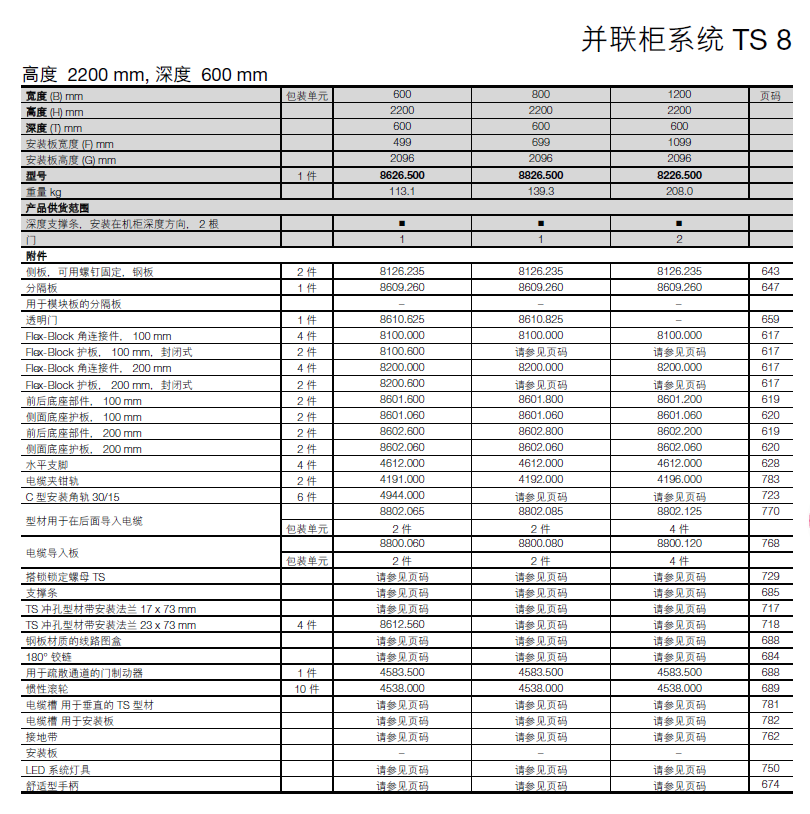 并联柜系统 TS 8

高度 2200 mm, 深度 600 mm

| 宽度 (B) mm | 包装单元 | 600 | 800 | 1200 | 页码 |
|---|---|---|---|---|---|
| 高度 (H) mm | | 2200 | 2200 | 2200 | |
| 深度 (T) mm | | 600 | 600 | 600 | |
| 安装板宽度 (F) mm | | 499 | 699 | 1099 | |
| 安装板高度 (G) mm | | 2096 | 2096 | 2096 | |
| 型号 | 1 件 | 8626.500 | 8826.500 | 8226.500 | |
| 重量 kg | | 113.1 | 139.3 | 208.0 | |
| 产品供货范围 | | | | | |
| 深度支撑条，安装在机柜深度方向，2 根 | | ■ | ■ | ■ | |
| 门 | | 1 | 1 | 2 | |
| 附件 | | | | | |
| 侧板，可用螺钉固定，钢板 | 2 件 | 8126.235 | 8126.235 | 8126.235 | 643 |
| 分隔板 | 1 件 | 8609.260 | 8609.260 | 8609.260 | 647 |
| 用于模块板的分隔板 | | – | – | – | |
| 透明门 | 1 件 | 8610.625 | 8610.825 | – | 659 |
| Flex-Block 角连接件，100 mm | 4 件 | 8100.000 | 8100.000 | 8100.000 | 617 |
| Flex-Block 护板，100 mm，封闭式 | 2 件 | 8100.600 | 请参见页码 | 请参见页码 | 617 |
| Flex-Block 角连接件，200 mm | 4 件 | 8200.000 | 8200.000 | 8200.000 | 617 |
| Flex-Block 护板，200 mm，封闭式 | 2 件 | 8200.600 | 请参见页码 | 请参见页码 | 617 |
| 前后底座部件，100 mm | 2 件 | 8601.600 | 8601.800 | 8601.200 | 619 |
| 侧面底座护板，100 mm | 2 件 | 8601.060 | 8601.060 | 8601.060 | 620 |
| 前后底座部件，200 mm | 2 件 | 8602.600 | 8602.800 | 8602.200 | 619 |
| 侧面底座护板，200 mm | 2 件 | 8602.060 | 8602.060 | 8602.060 | 620 |
| 水平支脚 | 4 件 | 4612.000 | 4612.000 | 4612.000 | 628 |
| 电缆夹钳轨 | 2 件 | 4191.000 | 4192.000 | 4196.000 | 783 |
| C 型安装角轨 30/15 | 6 件 | 4944.000 | 请参见页码 | 请参见页码 | 723 |
| 型材用于在后面导入电缆 | | 8802.065 | 8802.085 | 8802.125 | 770 |
| | 包装单元 | 2 件 | 2 件 | 4 件 | |
| 电缆导入板 | | 8800.060 | 8800.080 | 8800.120 | 768 |
| | 包装单元 | 2 件 | 2 件 | 4 件 | |
| 搭锁锁定螺母 TS | | 请参见页码 | 请参见页码 | 请参见页码 | 729 |
| 支撑条 | | 请参见页码 | 请参见页码 | 请参见页码 | 685 |
| TS 冲孔型材带安装法兰 17 x 73 mm | | 请参见页码 | 请参见页码 | 请参见页码 | 717 |
| TS 冲孔型材带安装法兰 23 x 73 mm | 4 件 | 8612.560 | 请参见页码 | 请参见页码 | 718 |
| 钢板材质的线路图盒 | | 请参见页码 | 请参见页码 | 请参见页码 | 688 |
| 180° 铰链 | | 请参见页码 | 请参见页码 | 请参见页码 | 684 |
| 用于疏散通道的门制动器 | 1 件 | 4583.500 | 4583.500 | 4583.500 | 688 |
| 惯性滚轮 | 10 件 | 4538.000 | 4538.000 | 4538.000 | 689 |
| 电缆槽 用于垂直的 TS 型材 | | 请参见页码 | 请参见页码 | 请参见页码 | 781 |
| 电缆槽 用于安装板 | | 请参见页码 | 请参见页码 | 请参见页码 | 782 |
| 接地带 | | 请参见页码 | 请参见页码 | 请参见页码 | 762 |
| 安装板 | | – | – | – | |
| LED 系统灯具 | | 请参见页码 | 请参见页码 | 请参见页码 | 750 |
| 舒适型手柄 | | 请参见页码 | 请参见页码 | 请参见页码 | 674 |